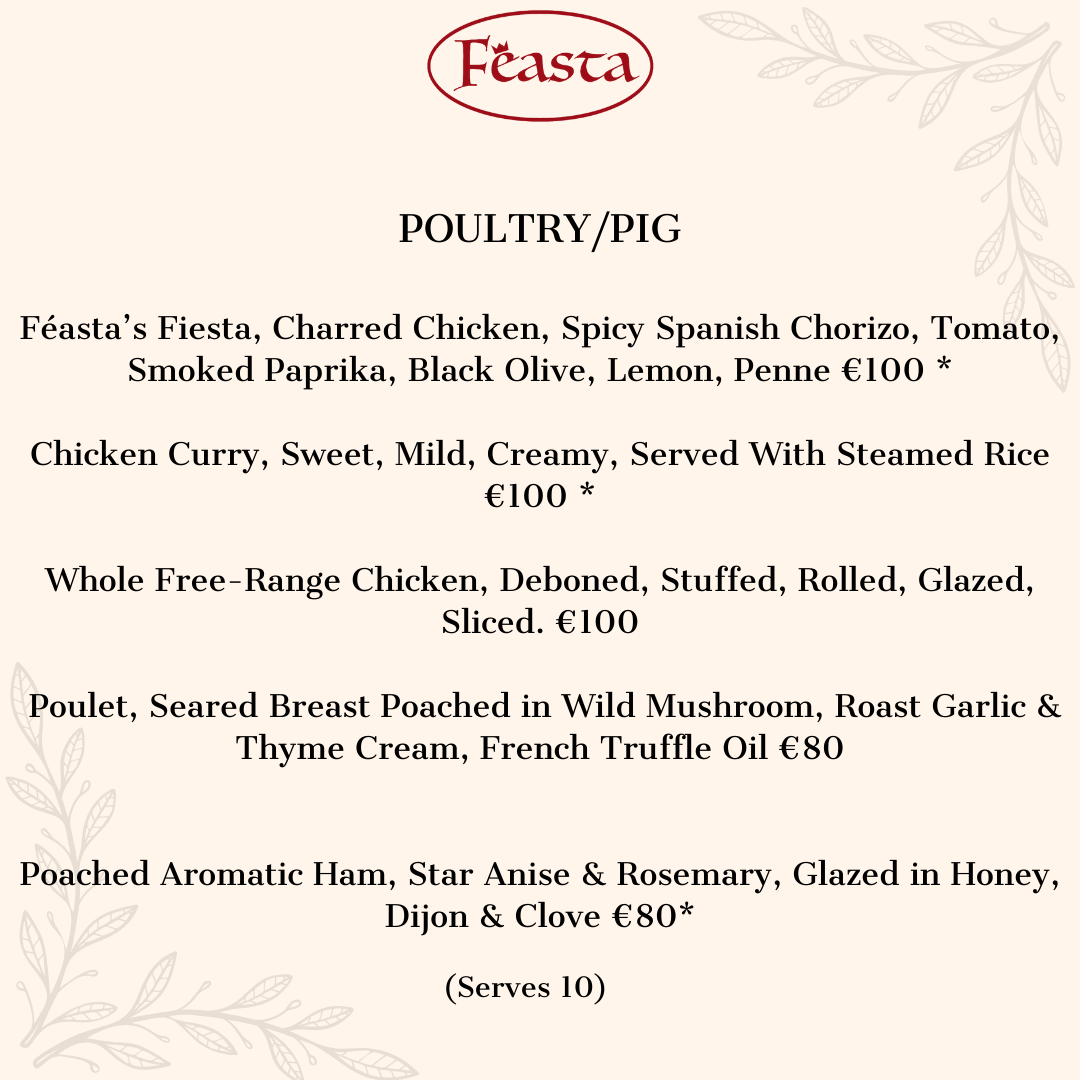 Féasta

POULTRY/PIG

Féasta's Fiesta, Charred Chicken, Spicy Spanish Chorizo, Tomato, Smoked Paprika, Black Olive, Lemon, Penne €100 *

Chicken Curry, Sweet, Mild, Creamy, Served With Steamed Rice €100 *

Whole Free-Range Chicken, Deboned, Stuffed, Rolled, Glazed, Sliced. €100

Poulet, Seared Breast Poached in Wild Mushroom, Roast Garlic & Thyme Cream, French Truffle Oil €80

Poached Aromatic Ham, Star Anise & Rosemary, Glazed in Honey, Dijon & Clove €80*

(Serves 10)